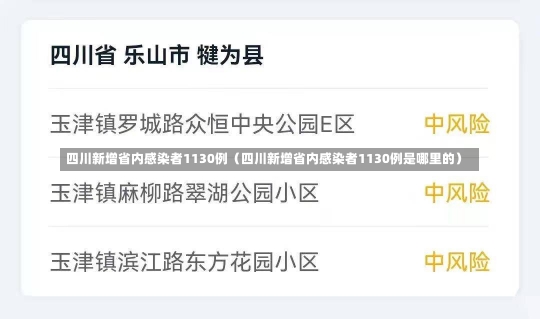 四川省 乐山市 犍为县

玉津镇罗城路众恒中央公园E区 中风险

四川新增省内感染者1130例（四川新增省内感染者1130例是哪里的）

玉津镇麻柳路翠湖公园小区 中风险

玉津镇滨江路东方花园小区 中风险